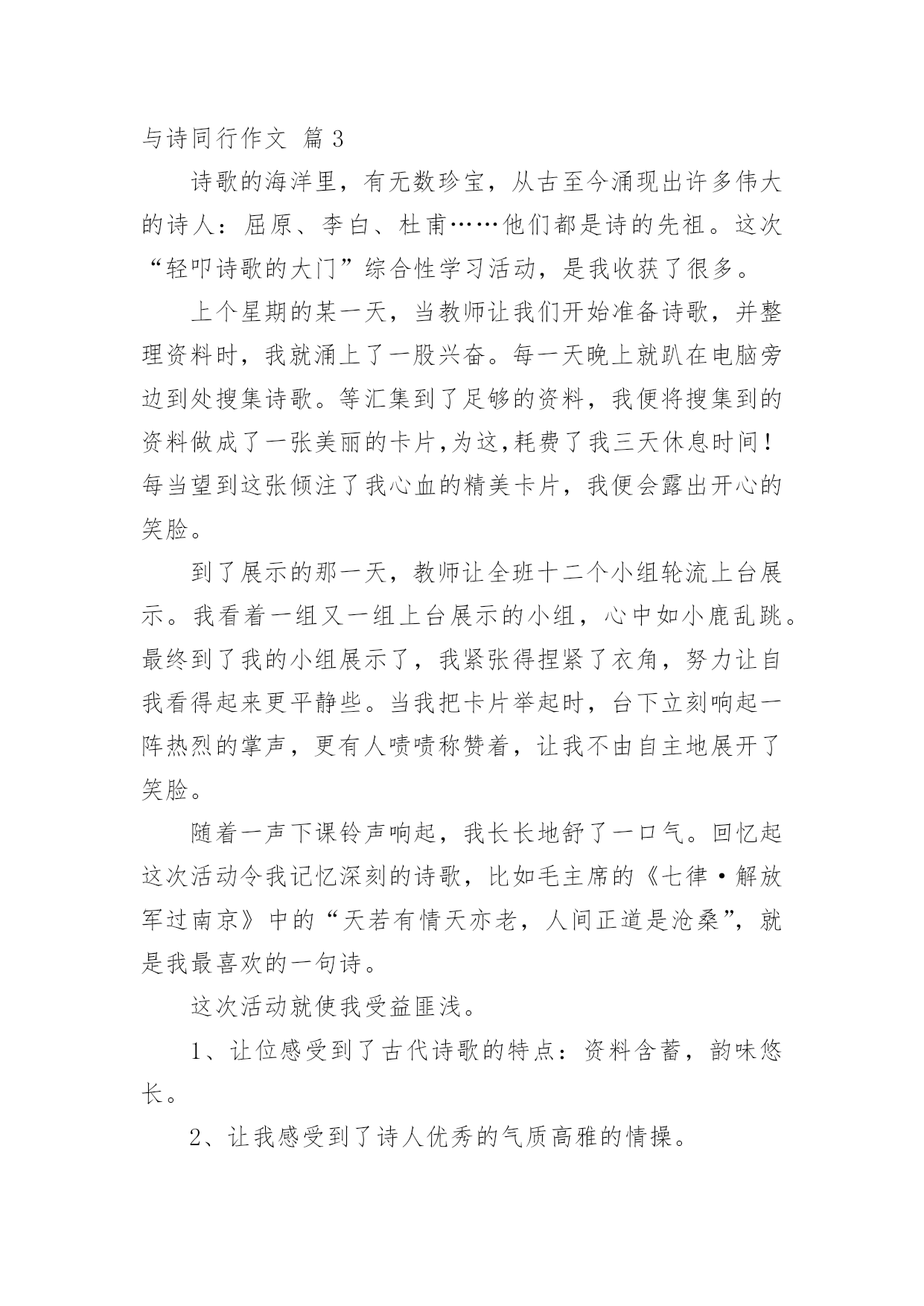 与诗同行作文 篇 3

诗歌的海洋里，有无数珍宝，从古至今涌现出许多伟大的诗人：屈原、李白、杜甫……他们都是诗的先祖。这次“轻叩诗歌的大门”综合性学习活动，是我收获了很多。

上个星期的某一天，当教师让我们开始准备诗歌，并整理资料时，我就涌上了一股兴奋。每一天晚上就趴在电脑旁边到处搜集诗歌。等汇集到了足够的资料，我便将搜集到的资料做成了一张美丽的卡片,为这,耗费了我三天休息时间！每当望到这张倾注了我心血的精美卡片，我便会露出开心的笑脸。

到了展示的那一天，教师让全班十二个小组轮流上台展示。我看着一组又一组上台展示的小组，心中如小鹿乱跳。最终到了我的小组展示了，我紧张得捏紧了衣角，努力让自我看得起来更平静些。当我把卡片举起时，台下立刻响起一阵热烈的掌声，更有人啧啧称赞着，让我不由自主地展开了笑脸。

随着一声下课铃声响起，我长长地舒了一口气。回忆起这次活动令我记忆深刻的诗歌，比如毛主席的《七律·解放军过南京》中的“天若有情天亦老，人间正道是沧桑”，就是我最喜欢的一句诗。

这次活动就使我受益匪浅。

1、让位感受到了古代诗歌的特点：资料含蓄，韵味悠长。

2、让我感受到了诗人优秀的气质高雅的情操。